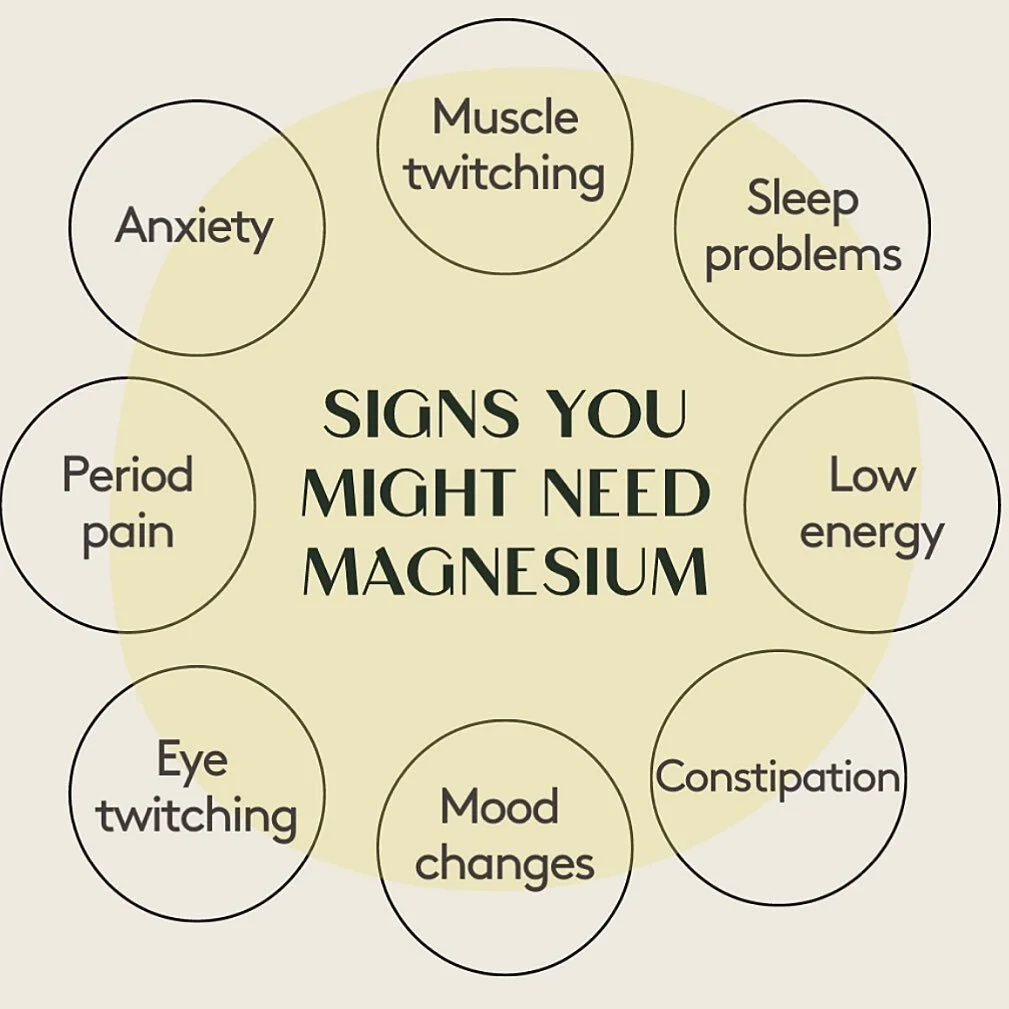 SIGNS YOU MIGHT NEED MAGNESIUM

Muscle twitching

Sleep problems

Low energy

Constipation

Mood changes

Eye twitching

Period pain

Anxiety